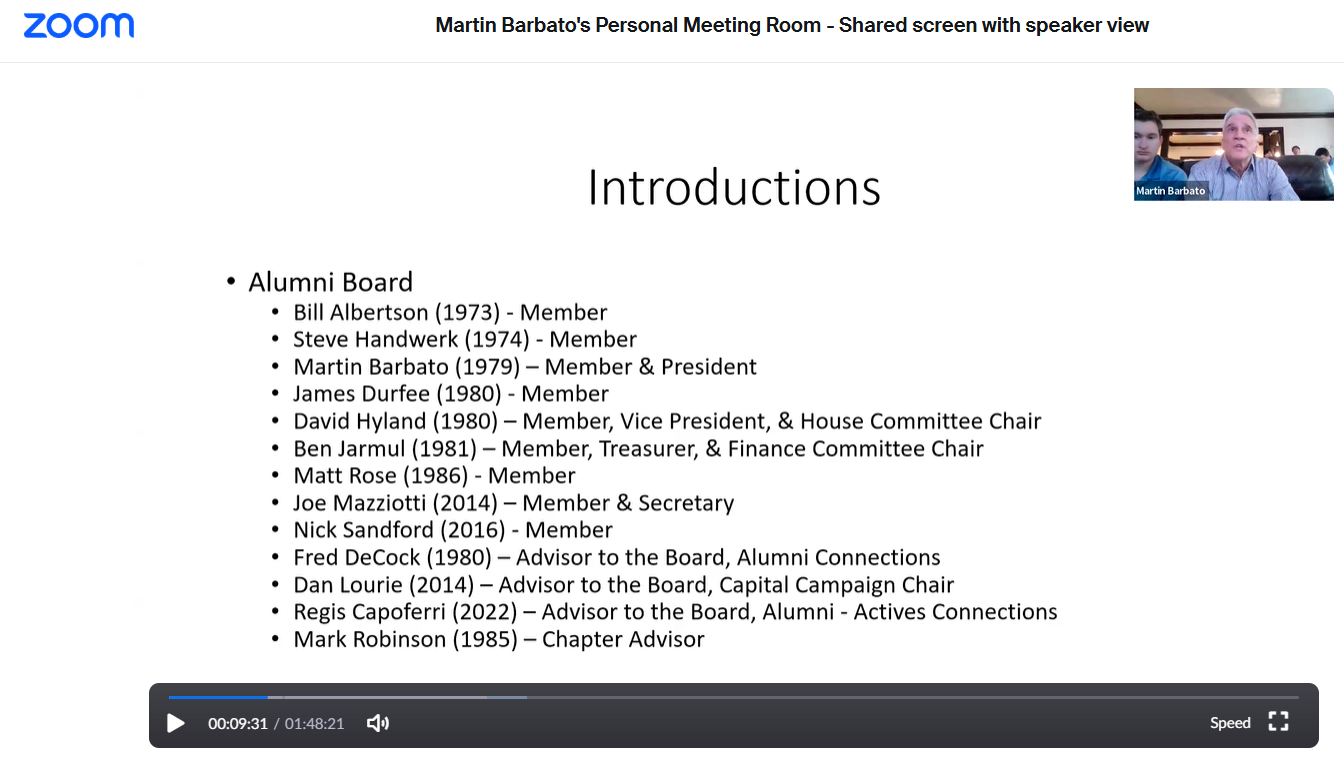 zoom

Martin Barbato's Personal Meeting Room - Shared screen with speaker view

Martin Barbato

Introductions

• Alumni Board
• Bill Albertson (1973) - Member
• Steve Handwerk (1974) - Member
• Martin Barbato (1979) – Member & President
• James Durfee (1980) - Member
• David Hyland (1980) – Member, Vice President, & House Committee Chair
• Ben Jarmul (1981) – Member, Treasurer, & Finance Committee Chair
• Matt Rose (1986) - Member
• Joe Mazziotti (2014) – Member & Secretary
• Nick Sandford (2016) - Member
• Fred DeCock (1980) – Advisor to the Board, Alumni Connections
• Dan Lourie (2014) – Advisor to the Board, Capital Campaign Chair
• Regis Capoferri (2022) – Advisor to the Board, Alumni - Actives Connections
• Mark Robinson (1985) – Chapter Advisor

00:09:31 / 01:48:21

Speed